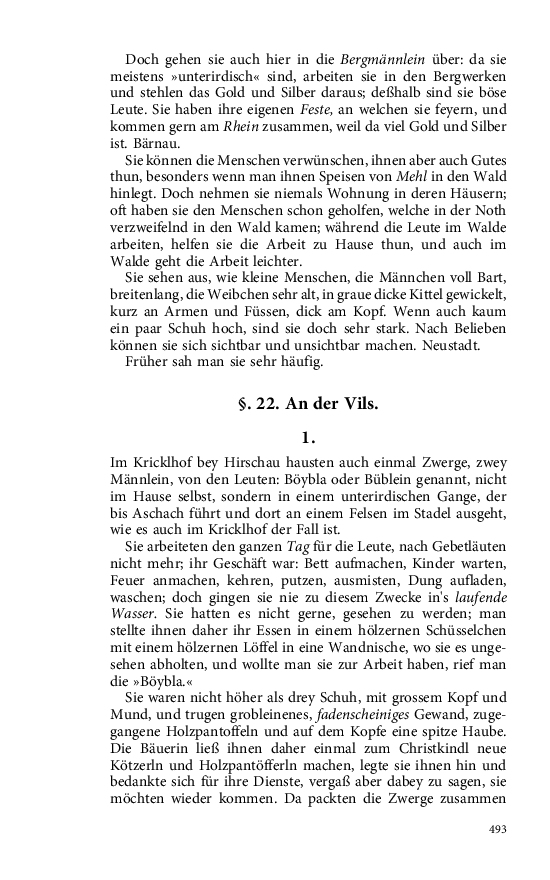 Doch gehen sie auch hier in die Bergmännlein über: da sie meistens »unterirdisch« sind, arbeiten sie in den Bergwerken und stehlen das Gold und Silber daraus; deßhalb sind sie böse Leute. Sie haben ihre eigenen Feste, an welchen sie feyern, und kommen gern am Rhein zusammen, weil da viel Gold und Silber ist. Bärnau.

Sie können die Menschen verwünschen, ihnen aber auch Gutes thun, besonders wenn man ihnen Speisen von Mehl in den Wald hinlegt. Doch nehmen sie niemals Wohnung in deren Häusern; oft haben sie den Menschen schon geholfen, welche in der Noth verzweifelnd in den Wald kamen; während die Leute im Walde arbeiten, helfen sie die Arbeit zu Hause thun, und auch im Walde geht die Arbeit leichter.

Sie sehen aus, wie kleine Menschen, die Männchen voll Bart, breitenlang, die Weibchen sehr alt, in graue dicke Kittel gewickelt, kurz an Armen und Füssen, dick am Kopf. Wenn auch kaum ein paar Schuh hoch, sind sie doch sehr stark. Nach Belieben können sie sich sichtbar und unsichtbar machen. Neustadt.

Früher sah man sie sehr häufig.

§. 22. An der Vils.

1.

Im Kricklhof bey Hirschau hausten auch einmal Zwerge, zwey Männlein, von den Leuten: Böybla oder Büblein genannt, nicht im Hause selbst, sondern in einem unterirdischen Gange, der bis Aschach führt und dort an einem Felsen im Stadel ausgeht, wie es auch im Kricklhof der Fall ist.

Sie arbeiteten den ganzen Tag für die Leute, nach Gebetläuten nicht mehr; ihr Geschäft war: Bett aufmachen, Kinder warten, Feuer anmachen, kehren, putzen, ausmisten, Dung aufladen, waschen; doch gingen sie nie zu diesem Zwecke in's laufende Wasser. Sie hatten es nicht gerne, gesehen zu werden; man stellte ihnen daher ihr Essen in einem hölzernen Schüsselchen mit einem hölzernen Löffel in eine Wandnische, wo sie es ungesehen abholten, und wollte man sie zur Arbeit haben, rief man die »Böybla.«

Sie waren nicht höher als drey Schuh, mit grossem Kopf und Mund, und trugen grobleinenes, fadenscheiniges Gewand, zugegangene Holzpantoffeln und auf dem Kopfe eine spitze Haube. Die Bäuerin ließ ihnen daher einmal zum Christkindl neue Kötzerln und Holzpantöfferln machen, legte sie ihnen hin und bedankte sich für ihre Dienste, vergaß aber dabey zu sagen, sie möchten wieder kommen. Da packten die Zwerge zusammen

493